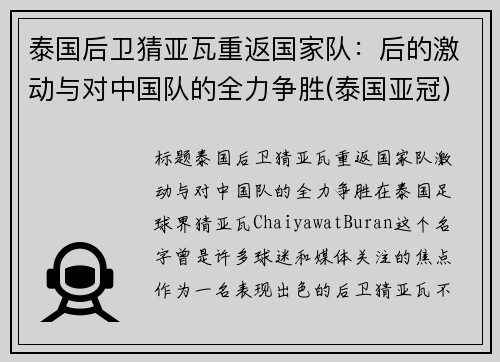 泰国后卫猜亚瓦重返国家队：后的激动与对中国队的全力争胜(泰国亚冠)

标题泰国后卫猜亚瓦重返国家队激动与对中国队的全力争胜在泰国足球界猜亚瓦ChaiyawatBuran这个名字曾是许多球迷和媒体关注的焦点作为一名表现出色的后卫猜亚瓦不